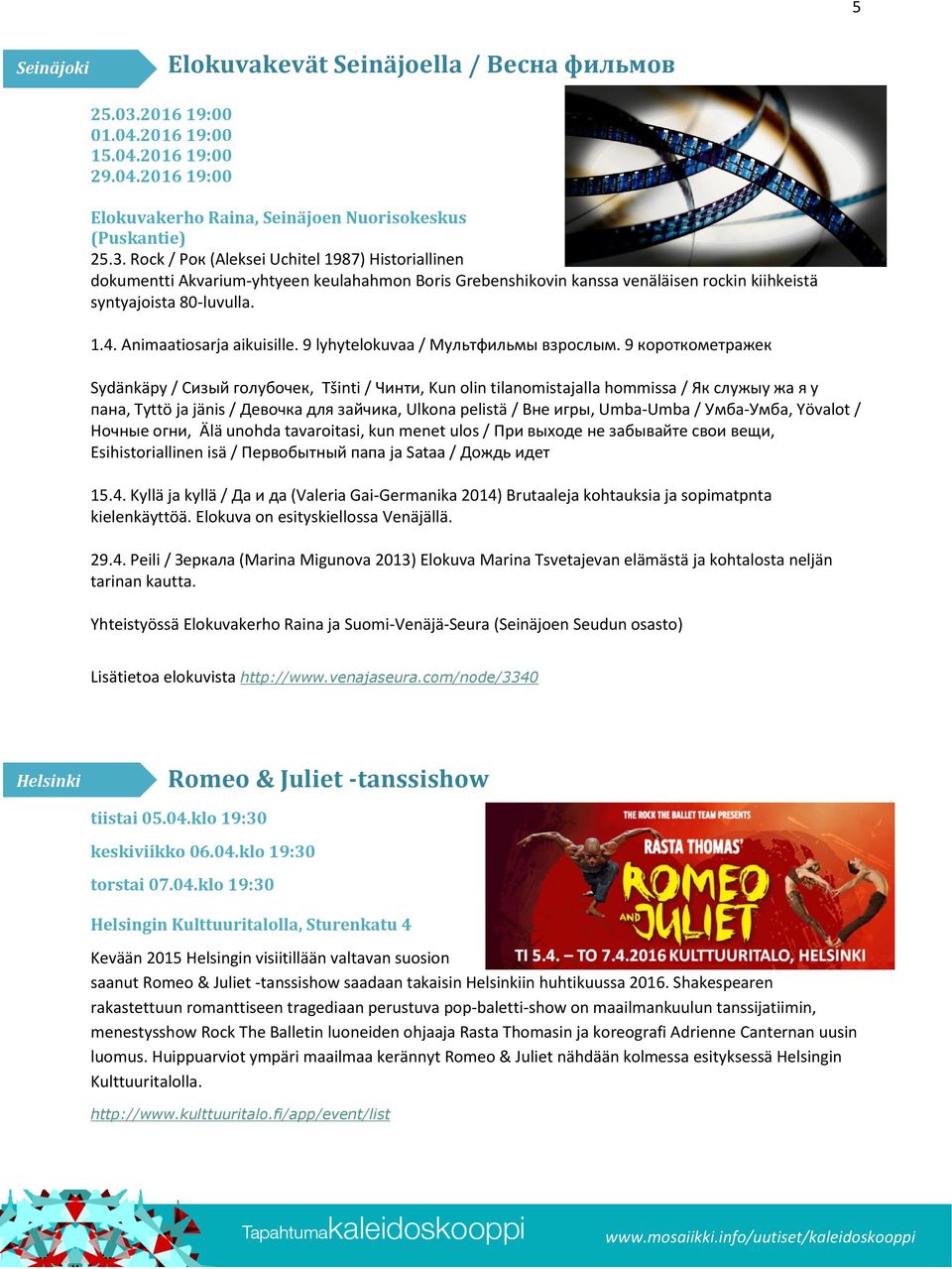 5

Seinäjoki

Elokuvakevät Seinäjoella / Весна фильмов

25.03.2016 19:00
01.04.2016 19:00
15.04.2016 19:00
29.04.2016 19:00

Elokuvakerho Raina, Seinäjoen Nuorisokeskus (Puskantie)
25.3. Rock / Рок (Aleksei Uchitel 1987) Historiallinen dokumentti Akvarium-yhtyeen keulahahmon Boris Grebenshikovin kanssa venäläisen rockin kiihkeistä syntyajoista 80-luvulla.

1.4. Animaatiosarja aikuisille. 9 lyhytelokuvaa / Мультфильмы взрослым. 9 короткометражек

Sydänkäpy / Сизый голубочек, Tšinti / Чинти, Kun olin tilanomistajalla hommissa / Як служыу жа я у пана, Tyttö ja jänis / Девочка для зайчика, Ulkona pelistä / Вне игры, Umba-Umba / Умба-Умба, Yövalot / Ночные огни, Älä unohda tavaroitasi, kun menet ulos / При выходе не забывайте свои вещи, Esihistoriallinen isä / Первобытный папа ja Sataa / Дождь идет

15.4. Kyllä ja kyllä / Да и да (Valeria Gai-Germanika 2014) Brutaaleja kohtauksia ja sopimatpnta kielenkäyttöä. Elokuva on esityskiellossa Venäjällä.

29.4. Peili / Зеркала (Marina Migunova 2013) Elokuva Marina Tsvetajevan elämästä ja kohtalosta neljän tarinan kautta.

Yhteistyössä Elokuvakerho Raina ja Suomi-Venäjä-Seura (Seinäjoen Seudun osasto)

Lisätietoa elokuvista http://www.venajaseura.com/node/3340

Helsinki

Romeo & Juliet -tanssishow

tiistai 05.04.klo 19:30
keskiviikko 06.04.klo 19:30
torstai 07.04.klo 19:30

Helsingin Kulttuuritalolla, Sturenkatu 4

THE ROCK THE BALLET TEAM PRESENTS
RASTA THOMAS'
ROMEO AND JULIET
TI 5.4. – TO 7.4.2016 KULTTUURITALO, HELSINKI

Kevään 2015 Helsingin visiitillään valtavan suosion saanut Romeo & Juliet -tanssishow saadaan takaisin Helsinkiin huhtikuussa 2016. Shakespearen rakastettuun romanttiseen tragediaan perustuva pop-baletti-show on maailmankuulun tanssijatiimin, menestysshow Rock The Balletin luoneiden ohjaaja Rasta Thomasin ja koreografi Adrienne Canternan uusin luomus. Huippuarviot ympäri maailmaa kerännyt Romeo & Juliet nähdään kolmessa esityksessä Helsingin Kulttuuritalolla.

http://www.kulttuuritalo.fi/app/event/list

Tapahtumakaleidoskooppi
www.mosaiikki.info/uutiset/kaleidoskooppi